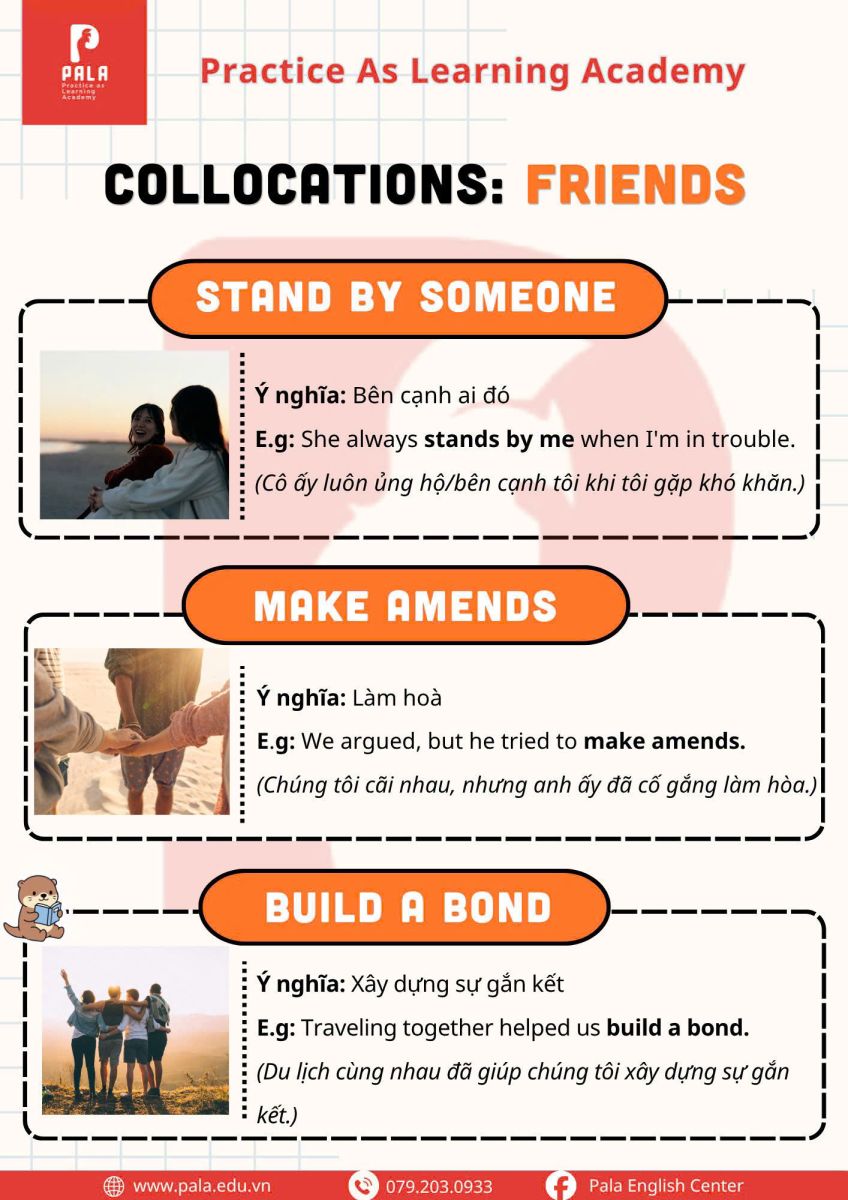 PALA
Practice As Learning Academy

Practice As Learning Academy

COLLOCATIONS: FRIENDS

STAND BY SOMEONE

Ý nghĩa: Bên cạnh ai đó

E.g: She always stands by me when I'm in trouble.

(Cô ấy luôn ủng hộ/bên cạnh tôi khi tôi gặp khó khăn.)

MAKE AMENDS

Ý nghĩa: Làm hoà

E.g: We argued, but he tried to make amends.

(Chúng tôi cãi nhau, nhưng anh ấy đã cố gắng làm hòa.)

BUILD A BOND

Ý nghĩa: Xây dựng sự gắn kết

E.g: Traveling together helped us build a bond.

(Du lịch cùng nhau đã giúp chúng tôi xây dựng sự gắn kết.)

www.pala.edu.vn 079.203.0933 Pala English Center